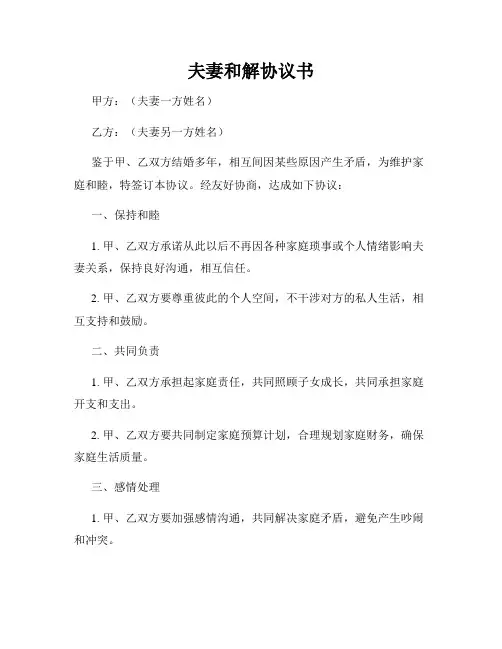 夫妻和解协议书

甲方：（夫妻一方姓名）

乙方：（夫妻另一方姓名）

鉴于甲、乙双方结婚多年，相互间因某些原因产生矛盾，为维护家庭和睦，特签订本协议。经友好协商，达成如下协议：

一、保持和睦

1. 甲、乙双方承诺从此以后不再因各种家庭琐事或个人情绪影响夫妻关系，保持良好沟通，相互信任。

2. 甲、乙双方要尊重彼此的个人空间，不干涉对方的私人生活，相互支持和鼓励。

二、共同负责

1. 甲、乙双方承担起家庭责任，共同照顾子女成长，共同承担家庭开支和支出。

2. 甲、乙双方要共同制定家庭预算计划，合理规划家庭财务，确保家庭生活质量。

三、感情处理

1. 甲、乙双方要加强感情沟通，共同解决家庭矛盾，避免产生吵闹和冲突。